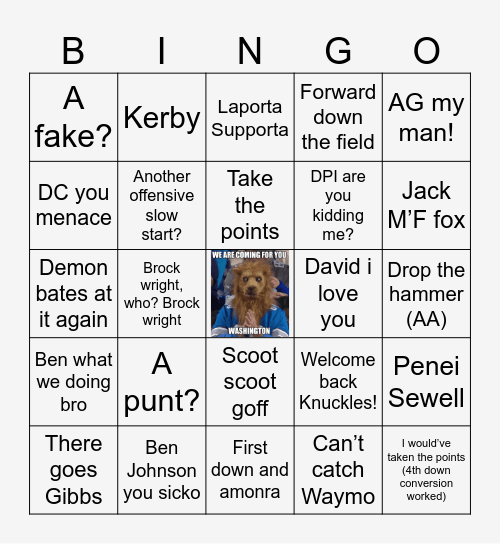 | B | I | N | G | O |
|---|---|---|---|---|
| A fake? | Kerby | Laporta Supporta | Forward down the field | AG my man! |
| DC you menace | Another offensive slow start? | Take the points | DPI are you kidding me? | Jack M'F fox |
| Demon bates at it again | Brock wright, who? Brock wright | WE ARE COMING FOR YOU WASHINGTON | David i love you | Drop the hammer (AA) |
| Ben what we doing bro | A punt? | Scoot scoot goff | Welcome back Knuckles! | Penei Sewell |
| There goes Gibbs | Ben Johnson you sicko | First down and amonra | Can't catch Waymo | I would've taken the points (4th down conversion worked) |